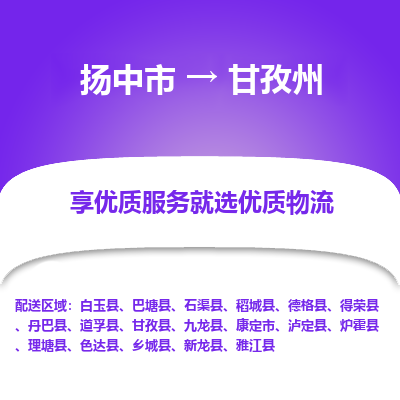 扬中市 → 甘孜州

享优质服务就选优质物流

配送区域：白玉县、巴塘县、石渠县、稻城县、德格县、得荣县、丹巴县、道孚县、甘孜县、九龙县、康定市、泸定县、炉霍县、理塘县、色达县、乡城县、新龙县、雅江县